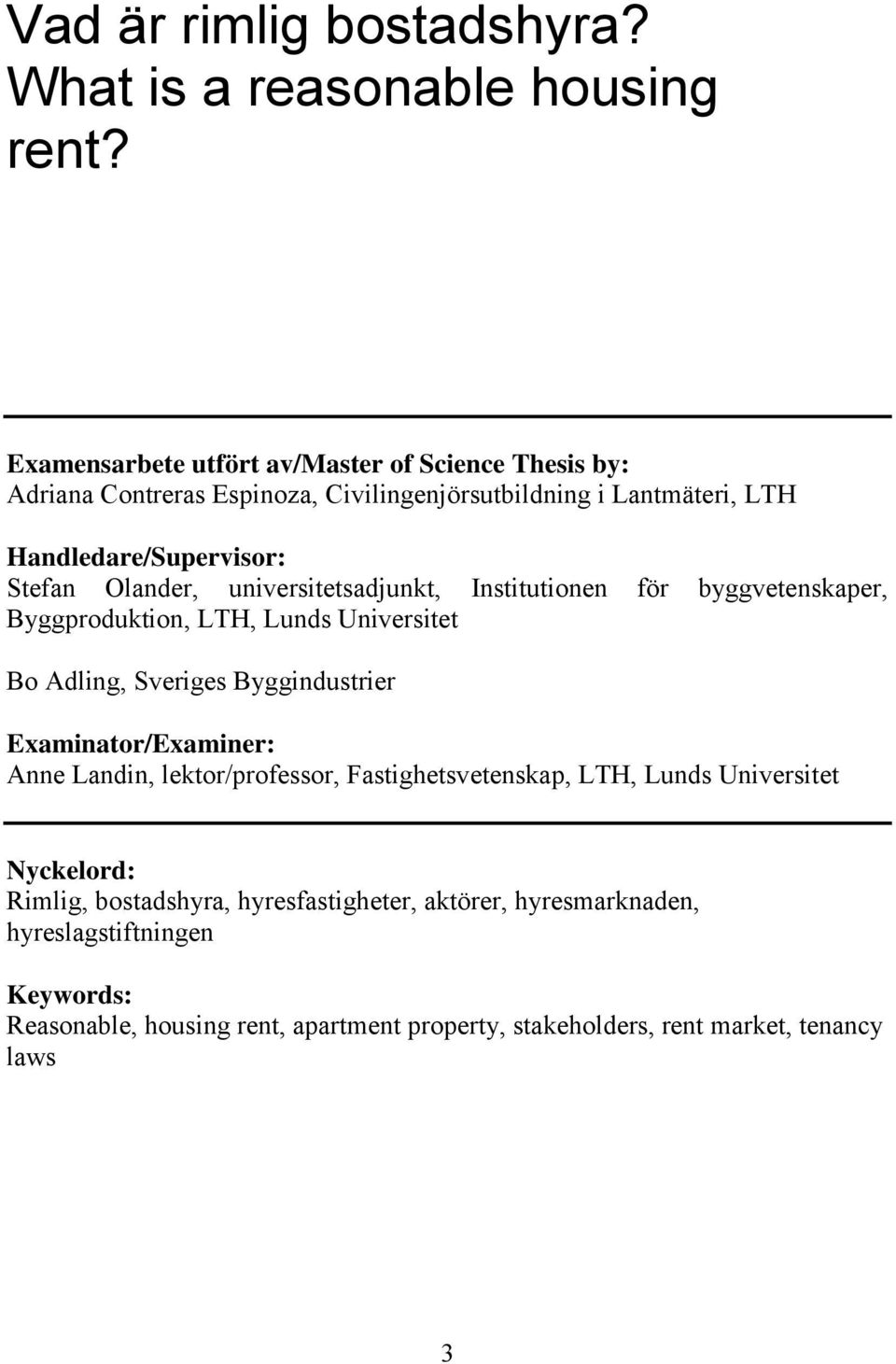 Vad är rimlig bostadshyra? What is a reasonable housing rent?

Examensarbete utfört av/Master of Science Thesis by:
Adriana Contreras Espinoza, Civilingenjörsutbildning i Lantmäteri, LTH

Handledare/Supervisor:
Stefan Olander, universitetsadjunkt, Institutionen för byggvetenskaper, Byggproduktion, LTH, Lunds Universitet

Bo Adling, Sveriges Byggindustrier

Examinator/Examiner:
Anne Landin, lektor/professor, Fastighetsvetenskap, LTH, Lunds Universitet

Nyckelord:
Rimlig, bostadshyra, hyresfastigheter, aktörer, hyresmarknaden, hyreslagstiftningen

Keywords:
Reasonable, housing rent, apartment property, stakeholders, rent market, tenancy laws

3